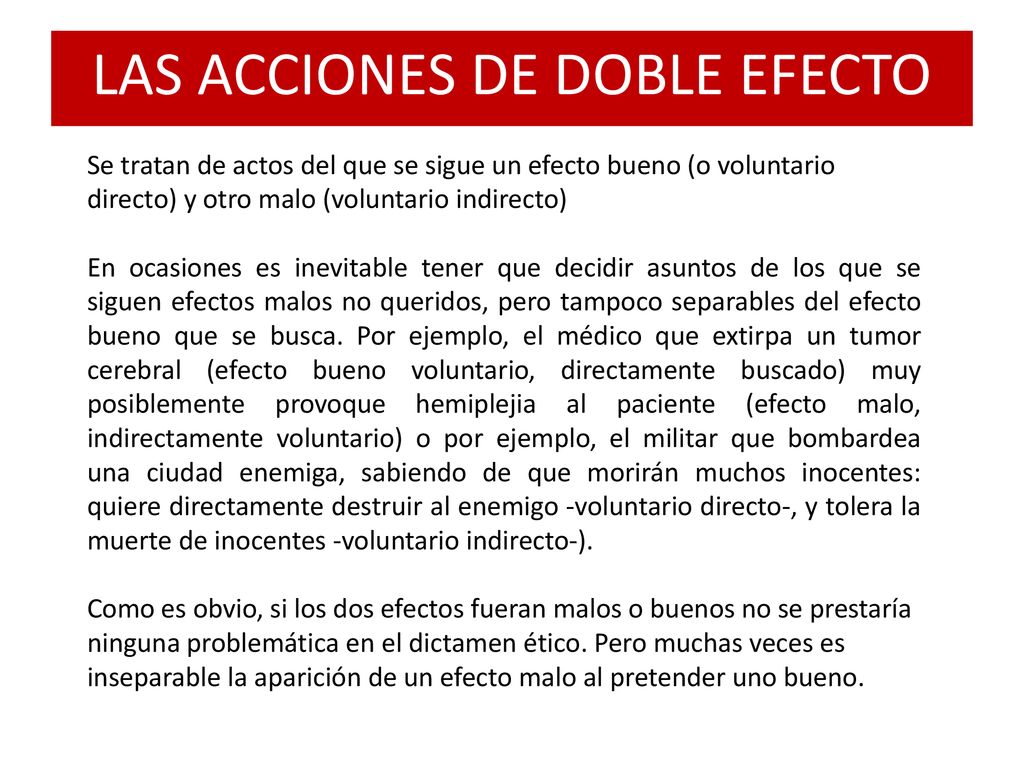 LAS ACCIONES DE DOBLE EFECTO

Se tratan de actos del que se sigue un efecto bueno (o voluntario directo) y otro malo (voluntario indirecto)

En ocasiones es inevitable tener que decidir asuntos de los que se siguen efectos malos no queridos, pero tampoco separables del efecto bueno que se busca. Por ejemplo, el médico que extirpa un tumor cerebral (efecto bueno voluntario, directamente buscado) muy posiblemente provoque hemiplejia al paciente (efecto malo, indirectamente voluntario) o por ejemplo, el militar que bombardea una ciudad enemiga, sabiendo de que morirán muchos inocentes: quiere directamente destruir al enemigo -voluntario directo-, y tolera la muerte de inocentes -voluntario indirecto-).

Como es obvio, si los dos efectos fueran malos o buenos no se prestaría ninguna problemática en el dictamen ético. Pero muchas veces es inseparable la aparición de un efecto malo al pretender uno bueno.